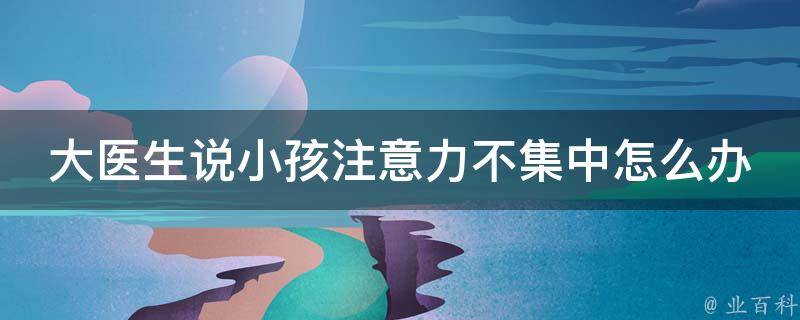 大医生说小孩注意力不集中怎么办

@ 业百科